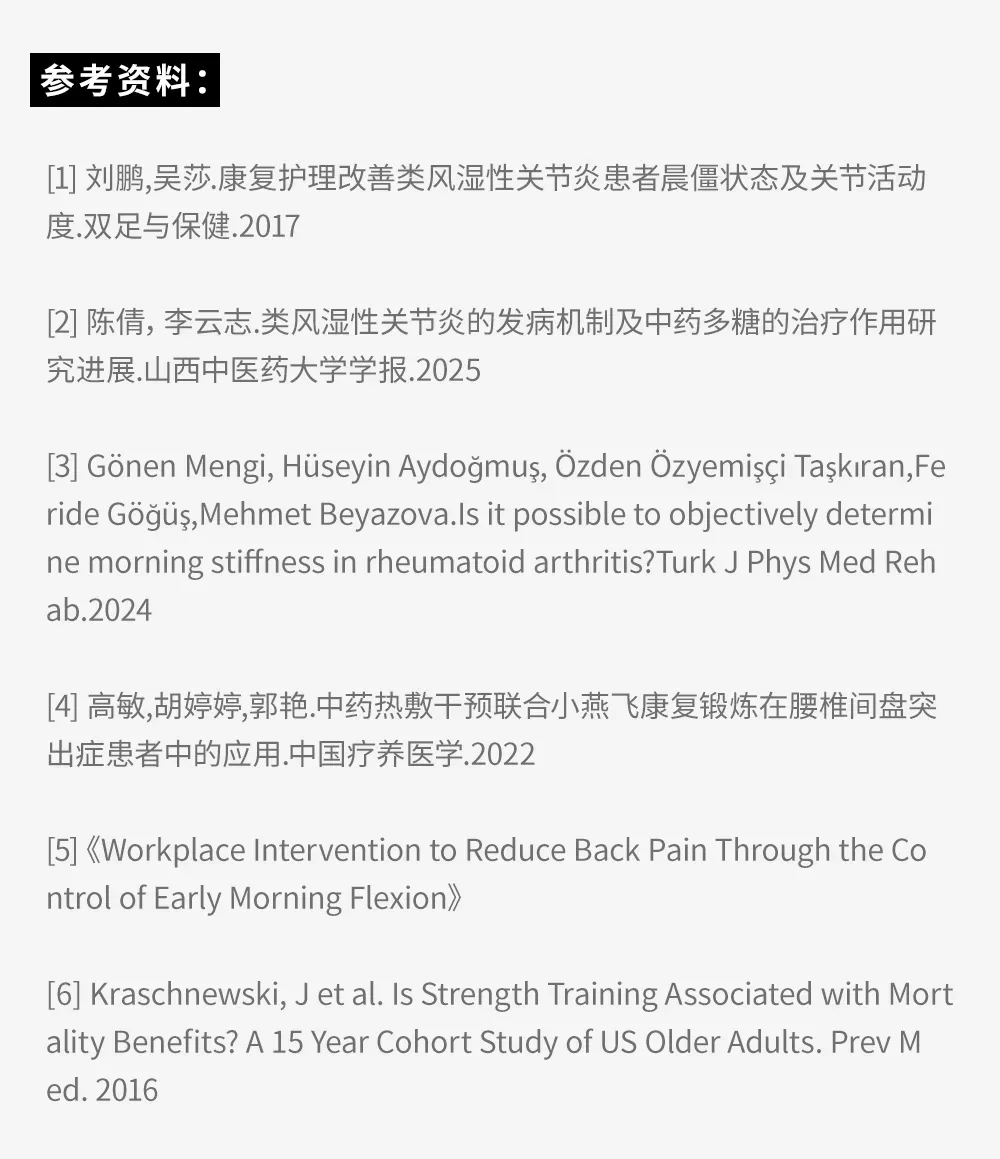 参考资料：

[1] 刘鹏,吴莎.康复护理改善类风湿性关节炎患者晨僵状态及关节活动度.双足与保健.2017

[2] 陈倩, 李云志.类风湿性关节炎的发病机制及中药多糖的治疗作用研究进展.山西中医药大学学报.2025

[3] Gönen Mengi, Hüseyin Aydoğmuş, Özden Özyemişçi Taşkıran,Feride Göğüş,Mehmet Beyazova.Is it possible to objectively determine morning stiffness in rheumatoid arthritis?Turk J Phys Med Rehab.2024

[4] 高敏,胡婷婷,郭艳.中药热敷干预联合小燕飞康复锻炼在腰椎间盘突出症患者中的应用.中国疗养医学.2022

[5]《Workplace Intervention to Reduce Back Pain Through the Control of Early Morning Flexion》

[6] Kraschnewski, J et al. Is Strength Training Associated with Mortality Benefits? A 15 Year Cohort Study of US Older Adults. Prev Med. 2016